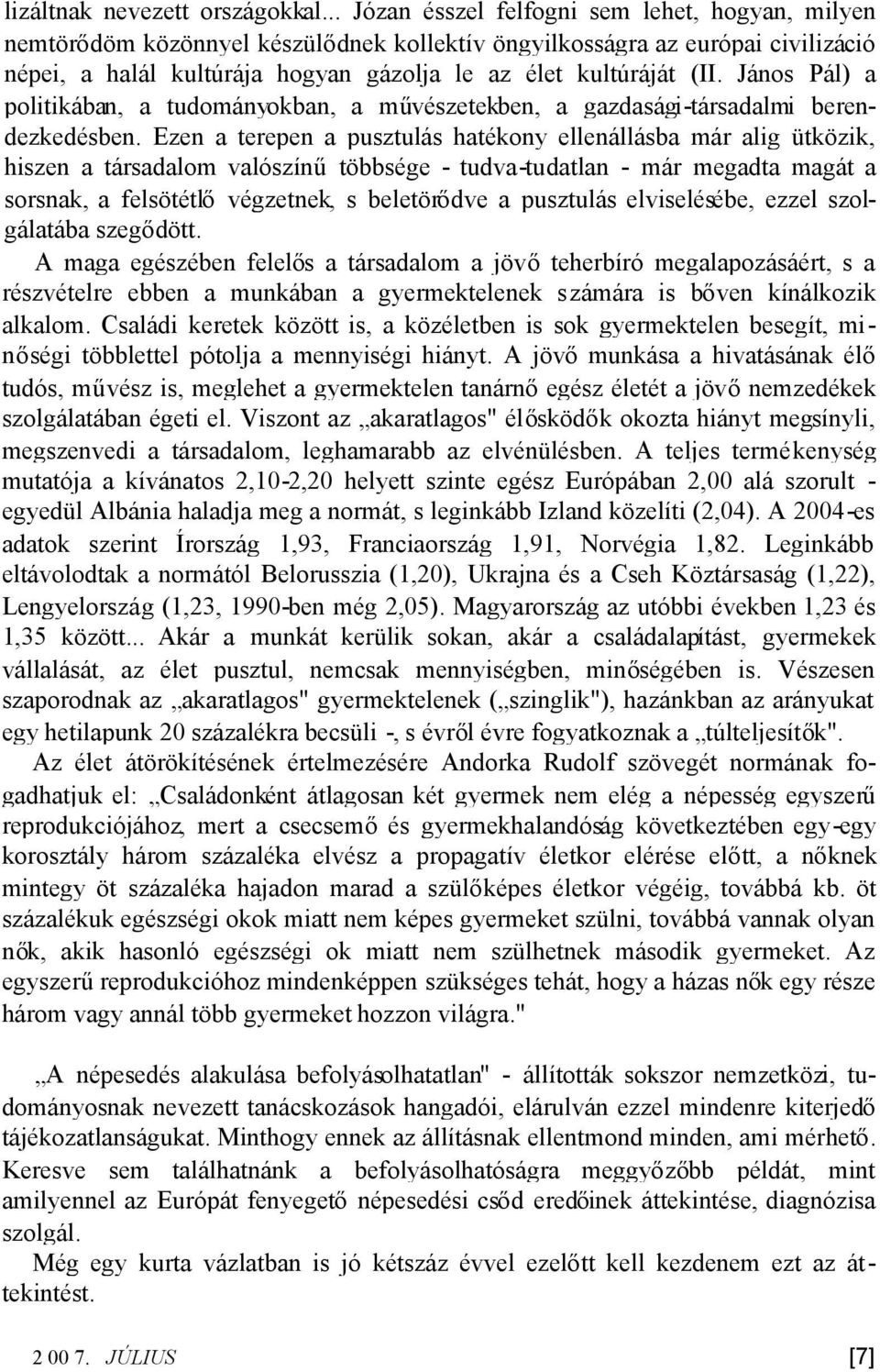 lizáltnak nevezett országokkal... Józan ésszel felfogni sem lehet, hogyan, milyen nemtörődöm közönnyel készülődnek kollektív öngyilkosságra az európai civilizáció népei, a halál kultúrája hogyan gázolja le az élet kultúráját (II. János Pál) a politikában, a tudományokban, a művészetekben, a gazdasági-társadalmi berendezkedésben. Ezen a terepen a pusztulás hatékony ellenállásba már alig ütközik, hiszen a társadalom valószínű többsége - tudva-tudatlan - már megadta magát a sorsnak, a felsötétlő végzetnek, s beletörődve a pusztulás elviselésébe, ezzel szolgálatába szegődött.

A maga egészében felelős a társadalom a jövő teherbíró megalapozásáért, s a részvételre ebben a munkában a gyermektelenek számára is bőven kínálkozik alkalom. Családi keretek között is, a közéletben is sok gyermektelen besegít, minőségi többlettel pótolja a mennyiségi hiányt. A jövő munkása a hivatásának élő tudós, művész is, meglehet a gyermektelen tanárnő egész életét a jövő nemzedékek szolgálatában égeti el. Viszont az „akaratlagos" élősködők okozta hiányt megsínyli, megszenvedi a társadalom, leghamarabb az elvénülésben. A teljes termékenység mutatója a kívánatos 2,10-2,20 helyett szinte egész Európában 2,00 alá szorult - egyedül Albánia haladja meg a normát, s leginkább Izland közelíti (2,04). A 2004-es adatok szerint Írország 1,93, Franciaország 1,91, Norvégia 1,82. Leginkább eltávolodtak a normától Belorusszia (1,20), Ukrajna és a Cseh Köztársaság (1,22), Lengyelország (1,23, 1990-ben még 2,05). Magyarország az utóbbi években 1,23 és 1,35 között... Akár a munkát kerülik sokan, akár a családalapítást, gyermekek vállalását, az élet pusztul, nemcsak mennyiségben, minőségében is. Vészesen szaporodnak az „akaratlagos" gyermektelenek („szinglik"), hazánkban az arányukat egy hetilapunk 20 százalékra becsüli -, s évről évre fogyatkoznak a „túlteljesítők".

Az élet átörökítésének értelmezésére Andorka Rudolf szövegét normának fogadhatjuk el: „Családonként átlagosan két gyermek nem elég a népesség egyszerű reprodukciójához, mert a csecsemő és gyermekhalandóság következtében egy-egy korosztály három százaléka elvész a propagatív életkor elérése előtt, a nőknek mintegy öt százaléka hajadon marad a szülőképes életkor végéig, továbbá kb. öt százalékuk egészségi okok miatt nem képes gyermeket szülni, továbbá vannak olyan nők, akik hasonló egészségi ok miatt nem szülhetnek második gyermeket. Az egyszerű reprodukcióhoz mindenképpen szükséges tehát, hogy a házas nők egy része három vagy annál több gyermeket hozzon világra."

„A népesedés alakulása befolyásolhatatlan" - állították sokszor nemzetközi, tudományosnak nevezett tanácskozások hangadói, elárulván ezzel mindenre kiterjedő tájékozatlanságukat. Minthogy ennek az állításnak ellentmond minden, ami mérhető. Keresve sem találhatnánk a befolyásolhatóságra meggyőzőbb példát, mint amilyennel az Európát fenyegető népesedési csőd eredőinek áttekintése, diagnózisa szolgál.

Még egy kurta vázlatban is jó kétszáz évvel ezelőtt kell kezdenem ezt az áttekintést.

2 00 7. JÚLIUS [7]